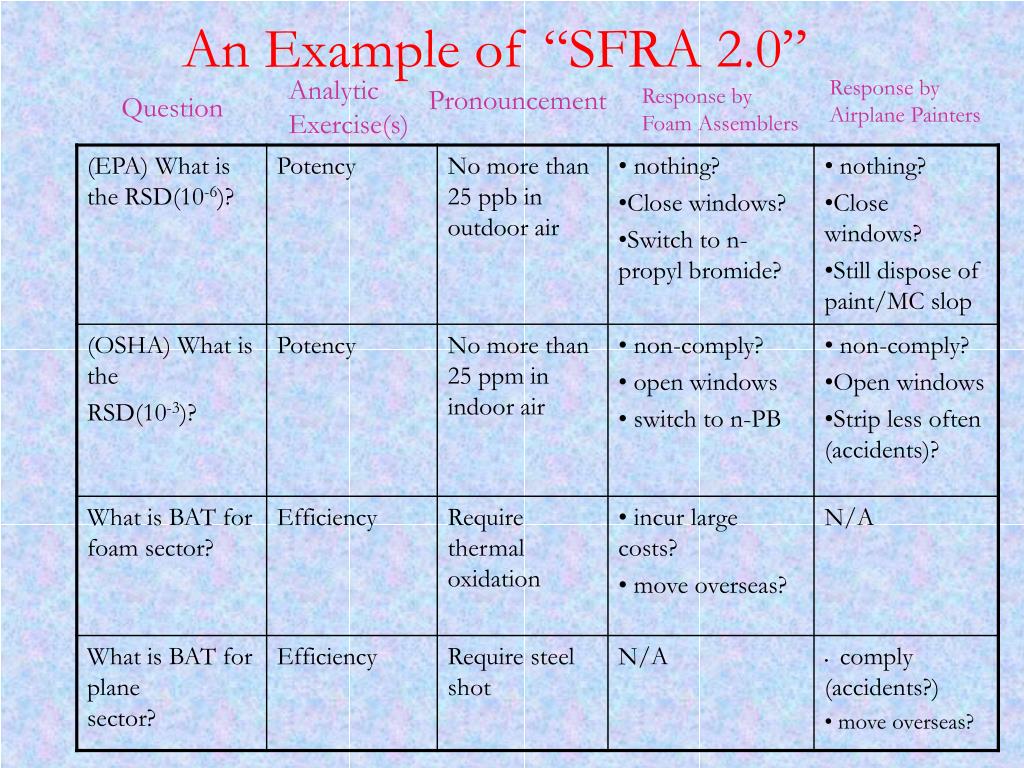 An Example of “SFRA 2.0”

| Question | Analytic Exercise(s) | Pronouncement | Response by Foam Assemblers | Response by Airplane Painters |
|---|---|---|---|---|
| (EPA) What is the RSD($10^{-6}$)? | Potency | No more than 25 ppb in outdoor air | • nothing? •Close windows? •Switch to n-propyl bromide? | • nothing? •Close windows? •Still dispose of paint/MC slop |
| (OSHA) What is the RSD($10^{-3}$)? | Potency | No more than 25 ppm in indoor air | • non-comply? • open windows • switch to n-PB | • non-comply? •Open windows •Strip less often (accidents)? |
| What is BAT for foam sector? | Efficiency | Require thermal oxidation | • incur large costs? • move overseas? | N/A |
| What is BAT for plane sector? | Efficiency | Require steel shot | N/A | • comply (accidents?) • move overseas? |